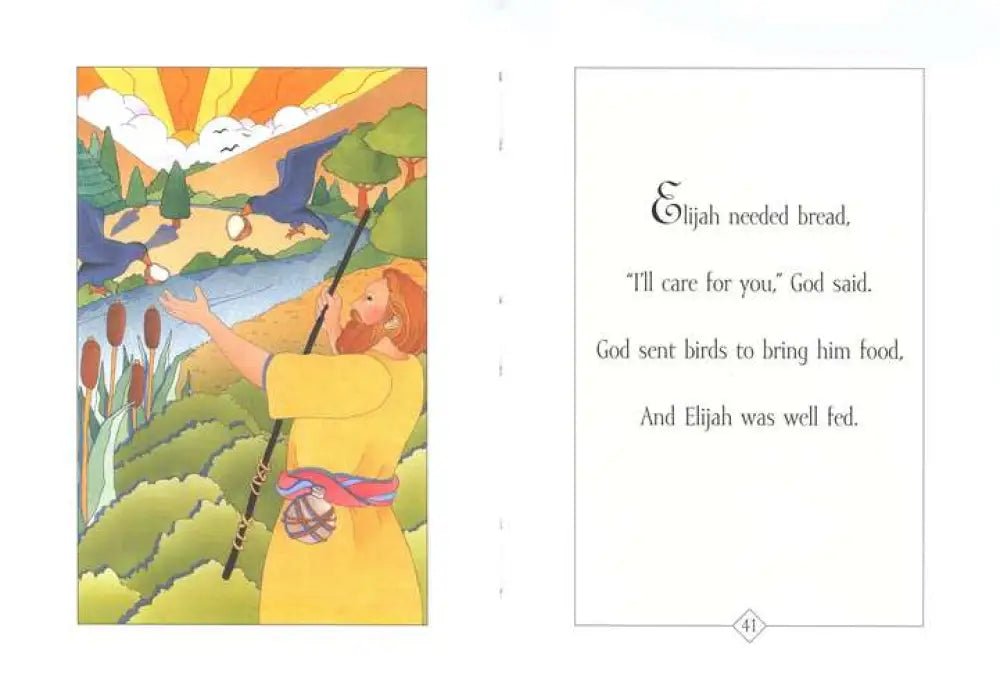 Elijah needed bread,

"I'll care for you," God said.

God sent birds to bring him food,

And Elijah was well fed.

41